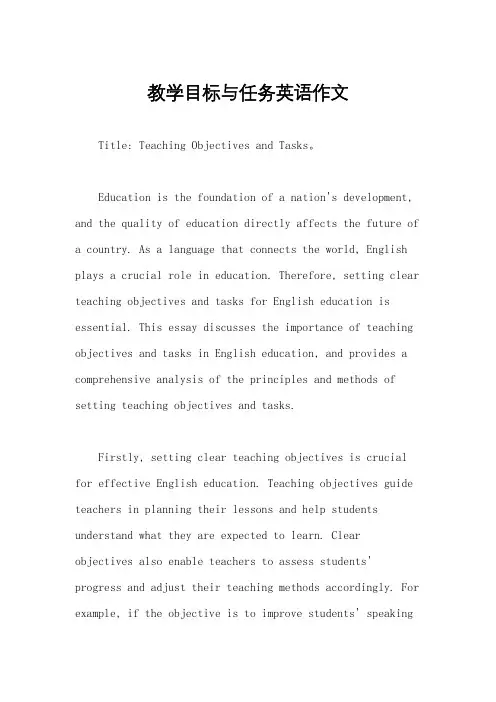 教学目标与任务英语作文

Title: Teaching Objectives and Tasks。

Education is the foundation of a nation's development, and the quality of education directly affects the future of a country. As a language that connects the world, English plays a crucial role in education. Therefore, setting clear teaching objectives and tasks for English education is essential. This essay discusses the importance of teaching objectives and tasks in English education, and provides a comprehensive analysis of the principles and methods of setting teaching objectives and tasks.

Firstly, setting clear teaching objectives is crucial for effective English education. Teaching objectives guide teachers in planning their lessons and help students understand what they are expected to learn. Clear objectives also enable teachers to assess students' progress and adjust their teaching methods accordingly. For example, if the objective is to improve students' speaking